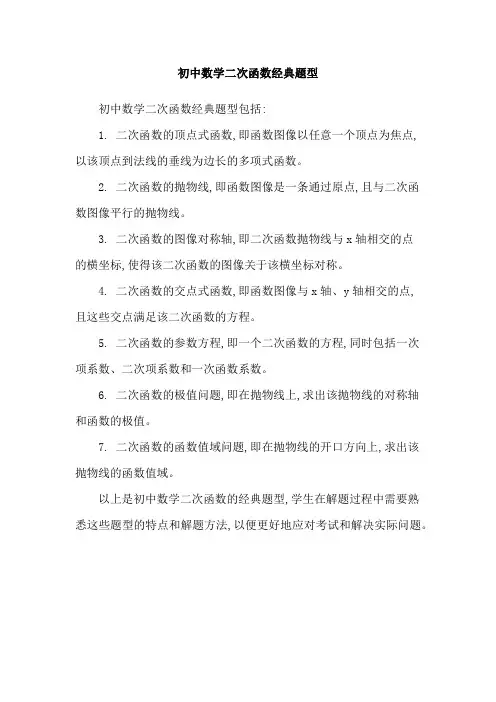 初中数学二次函数经典题型

初中数学二次函数经典题型包括:

1. 二次函数的顶点式函数,即函数图像以任意一个顶点为焦点,以该顶点到法线的垂线为边长的多项式函数。

2. 二次函数的抛物线,即函数图像是一条通过原点,且与二次函数图像平行的抛物线。

3. 二次函数的图像对称轴,即二次函数抛物线与 x 轴相交的点的横坐标,使得该二次函数的图像关于该横坐标对称。

4. 二次函数的交点式函数,即函数图像与 x 轴、y 轴相交的点,且这些交点满足该二次函数的方程。

5. 二次函数的参数方程,即一个二次函数的方程,同时包括一次项系数、二次项系数和一次函数系数。

6. 二次函数的极值问题,即在抛物线上,求出该抛物线的对称轴和函数的极值。

7. 二次函数的函数值域问题,即在抛物线的开口方向上,求出该抛物线的函数值域。

以上是初中数学二次函数的经典题型,学生在解题过程中需要熟悉这些题型的特点和解题方法,以便更好地应对考试和解决实际问题。